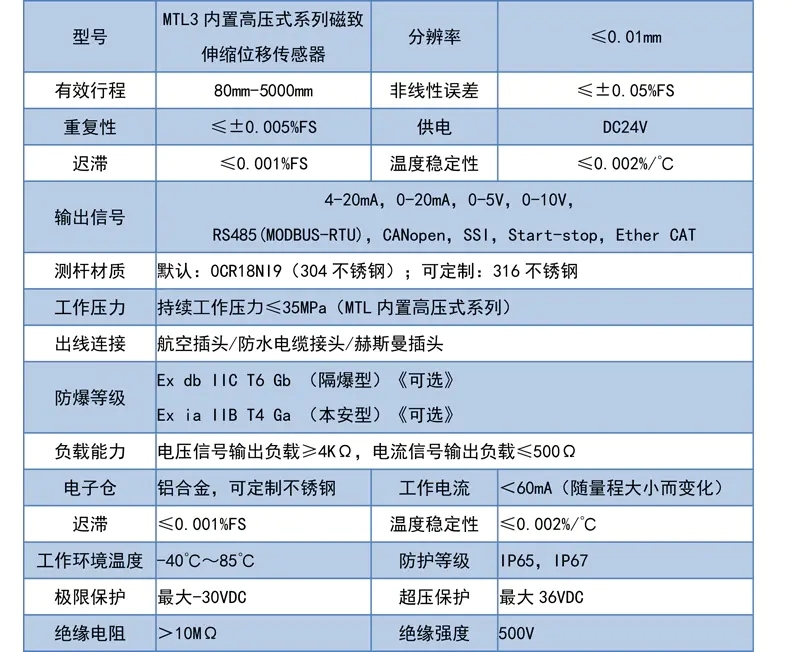 | 型号 | MTL3内置高压式系列磁致伸缩位移传感器 | 分辨率 | ≤0.01mm |
|---|---|---|---|
| 有效行程 | 80mm-5000mm | 非线性误差 | ≤±0.05%FS |
| 重复性 | ≤±0.005%FS | 供电 | DC24V |
| 迟滞 | ≤0.001%FS | 温度稳定性 | ≤0.002%/°C |
| 输出信号 | 4-20mA, 0-20mA, 0-5V, 0-10V, RS485(MODBUS-RTU), CANopen, SSI, Start-stop, Ether CAT | | |
| 测杆材质 | 默认：OCR18NI9（304不锈钢）；可定制：316不锈钢 | | |
| 工作压力 | 持续工作压力≤35MPa（MTL内置高压式系列） | | |
| 出线连接 | 航空插头/防水电缆接头/赫斯曼插头 | | |
| 防爆等级 | Ex db IIC T6 Gb （隔爆型）《可选》 Ex ia IIB T4 Ga （本安型）《可选》 | | |
| 负载能力 | 电压信号输出负载≥4KΩ，电流信号输出负载≤500Ω | | |
| 电子仓 | 铝合金，可定制不锈钢 | 工作电流 | ＜60mA（随量程大小而变化） |
| 迟滞 | ≤0.001%FS | 温度稳定性 | ≤0.002%/°C |
| 工作环境温度 | -40°C～85°C | 防护等级 | IP65, IP67 |
| 极限保护 | 最大-30VDC | 超压保护 | 最大36VDC |
| 绝缘电阻 | ＞10MΩ | 绝缘强度 | 500V |